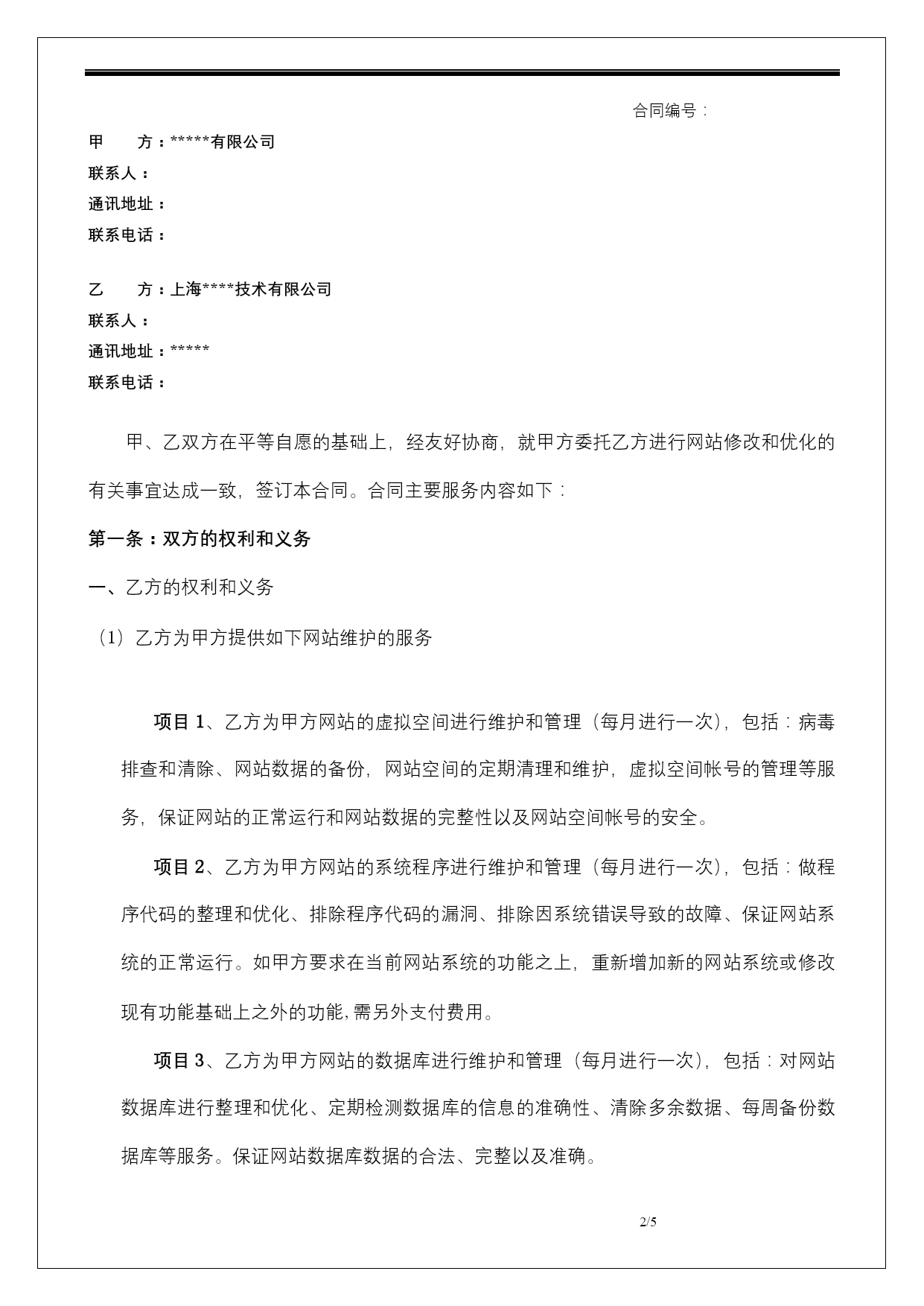 合同编号：

甲　　方：*****有限公司
联系人：
通讯地址：
联系电话：

乙　　方：上海****技术有限公司
联系人：
通讯地址：*****
联系电话：

甲、乙双方在平等自愿的基础上，经友好协商，就甲方委托乙方进行网站修改和优化的有关事宜达成一致，签订本合同。合同主要服务内容如下：

第一条：双方的权利和义务

一、乙方的权利和义务

（1）乙方为甲方提供如下网站维护的服务

项目 1、乙方为甲方网站的虚拟空间进行维护和管理（每月进行一次），包括：病毒排查和清除、网站数据的备份，网站空间的定期清理和维护，虚拟空间帐号的管理等服务，保证网站的正常运行和网站数据的完整性以及网站空间帐号的安全。

项目 2、乙方为甲方网站的系统程序进行维护和管理（每月进行一次），包括：做程序代码的整理和优化、排除程序代码的漏洞、排除因系统错误导致的故障、保证网站系统的正常运行。如甲方要求在当前网站系统的功能之上，重新增加新的网站系统或修改现有功能基础上之外的功能,需另外支付费用。

项目 3、乙方为甲方网站的数据库进行维护和管理（每月进行一次），包括：对网站数据库进行整理和优化、定期检测数据库的信息的准确性、清除多余数据、每周备份数据库等服务。保证网站数据库数据的合法、完整以及准确。

2/5